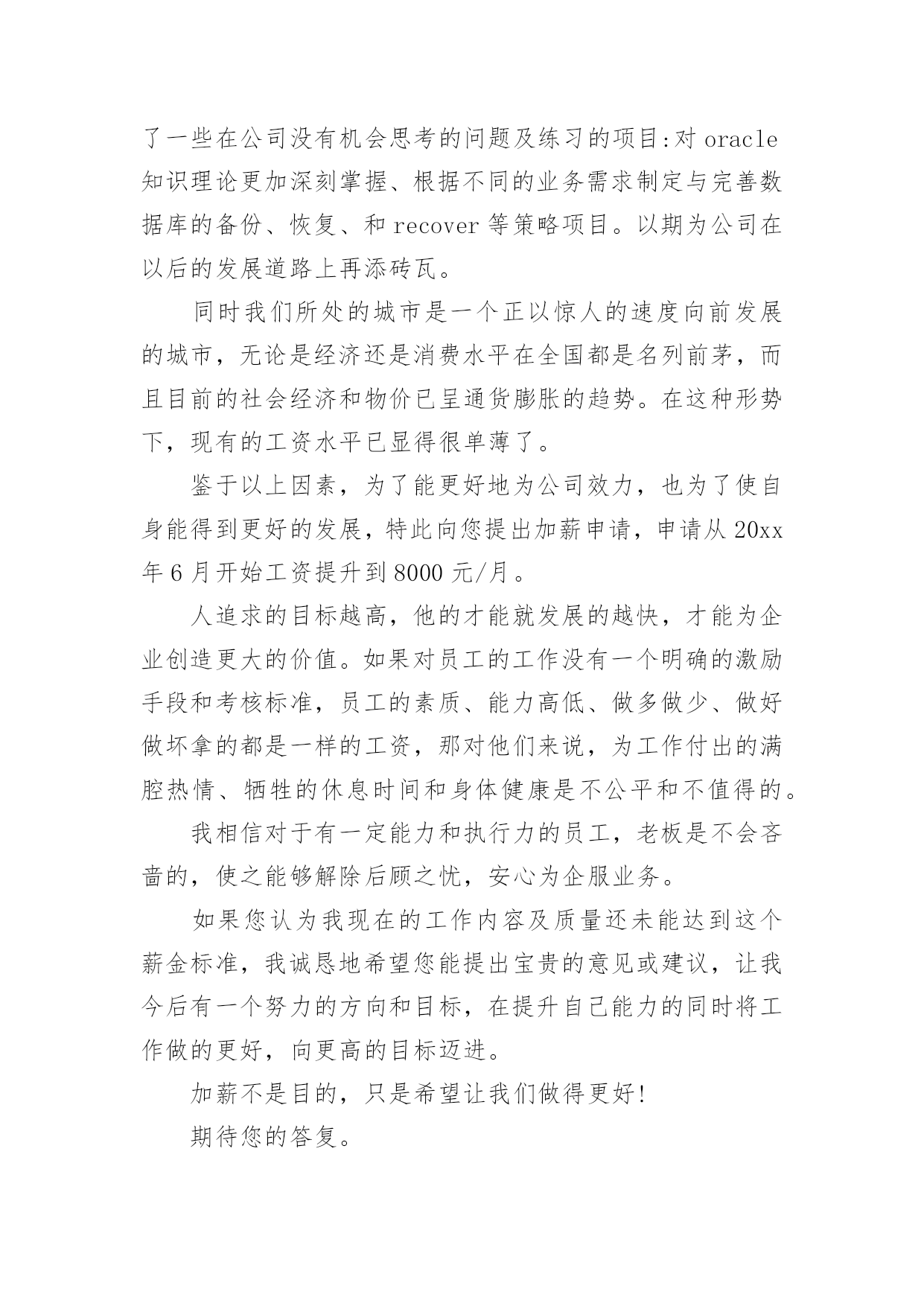 了一些在公司没有机会思考的问题及练习的项目:对 oracle 知识理论更加深刻掌握、根据不同的业务需求制定与完善数据库的备份、恢复、和 recover 等策略项目。以期为公司在以后的发展道路上再添砖瓦。

同时我们所处的城市是一个正以惊人的速度向前发展的城市，无论是经济还是消费水平在全国都是名列前茅，而且目前的社会经济和物价已呈通货膨胀的趋势。在这种形势下，现有的工资水平已显得很单薄了。

鉴于以上因素，为了能更好地为公司效力，也为了使自身能得到更好的发展，特此向您提出加薪申请，申请从 20xx 年 6 月开始工资提升到 8000 元/月。

人追求的目标越高，他的才能就发展的越快，才能为企业创造更大的价值。如果对员工的工作没有一个明确的激励手段和考核标准，员工的素质、能力高低、做多做少、做好做坏拿的都是一样的工资，那对他们来说，为工作付出的满腔热情、牺牲的休息时间和身体健康是不公平和不值得的。

我相信对于有一定能力和执行力的员工，老板是不会吝啬的，使之能够解除后顾之忧，安心为企服业务。

如果您认为我现在的工作内容及质量还未能达到这个薪金标准，我诚恳地希望您能提出宝贵的意见或建议，让我今后有一个努力的方向和目标，在提升自己能力的同时将工作做的更好，向更高的目标迈进。

加薪不是目的，只是希望让我们做得更好!

期待您的答复。